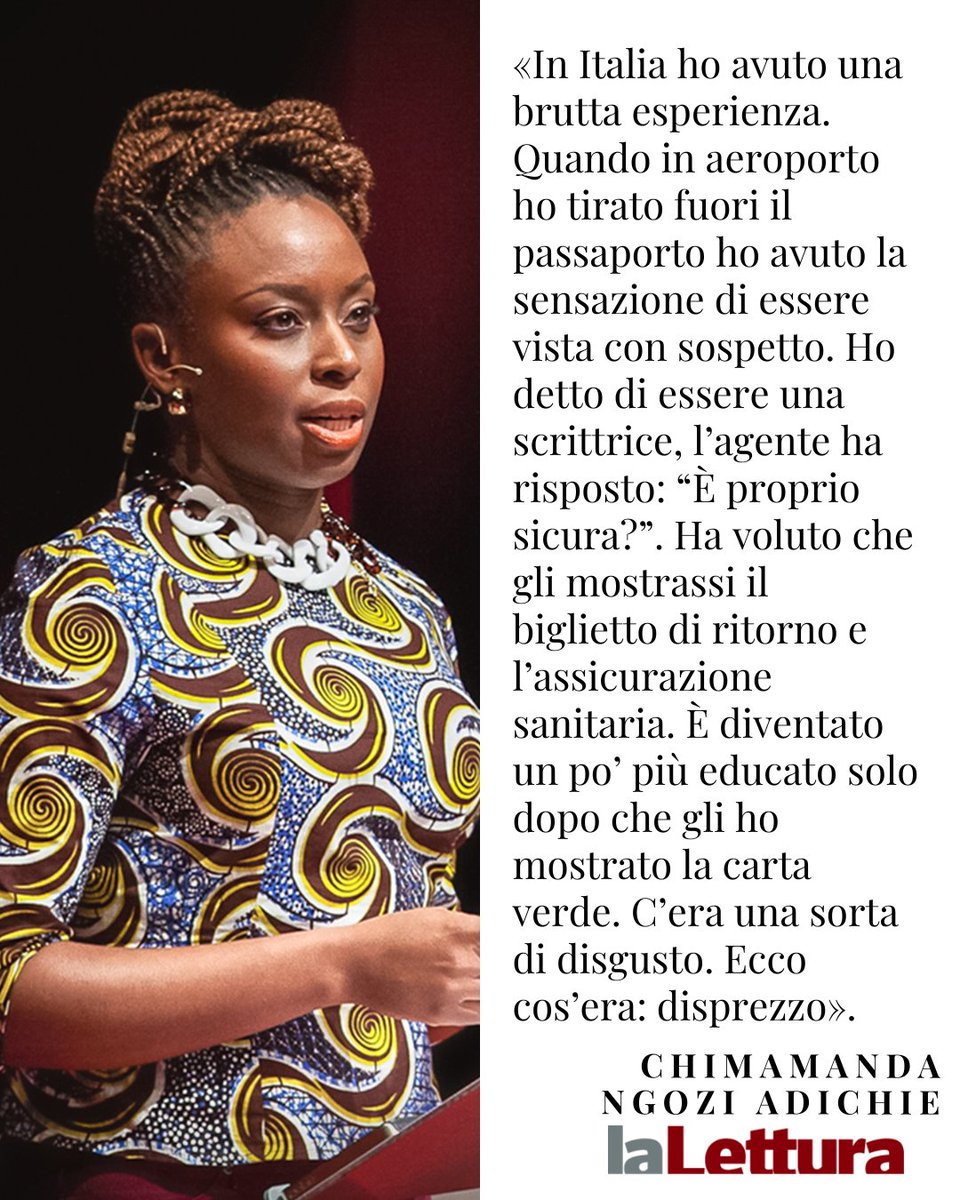 «In Italia ho avuto una brutta esperienza. Quando in aeroporto ho tirato fuori il passaporto ho avuto la sensazione di essere vista con sospetto. Ho detto di essere una scrittrice, l'agente ha risposto: "È proprio sicura?". Ha voluto che gli mostrassi il biglietto di ritorno e l'assicurazione sanitaria. È diventato un po' più educato solo dopo che gli ho mostrato la carta verde. C'era una sorta di disgusto. Ecco cos'era: disprezzo».

CHIMAMANDA NGOZI ADICHIE

laLettura